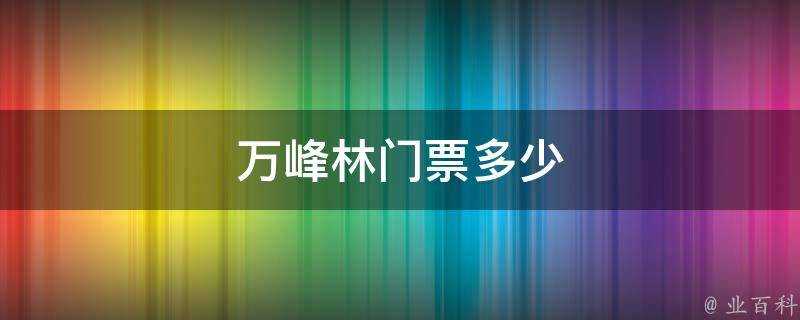 万峰林门票多少

@ 业百科